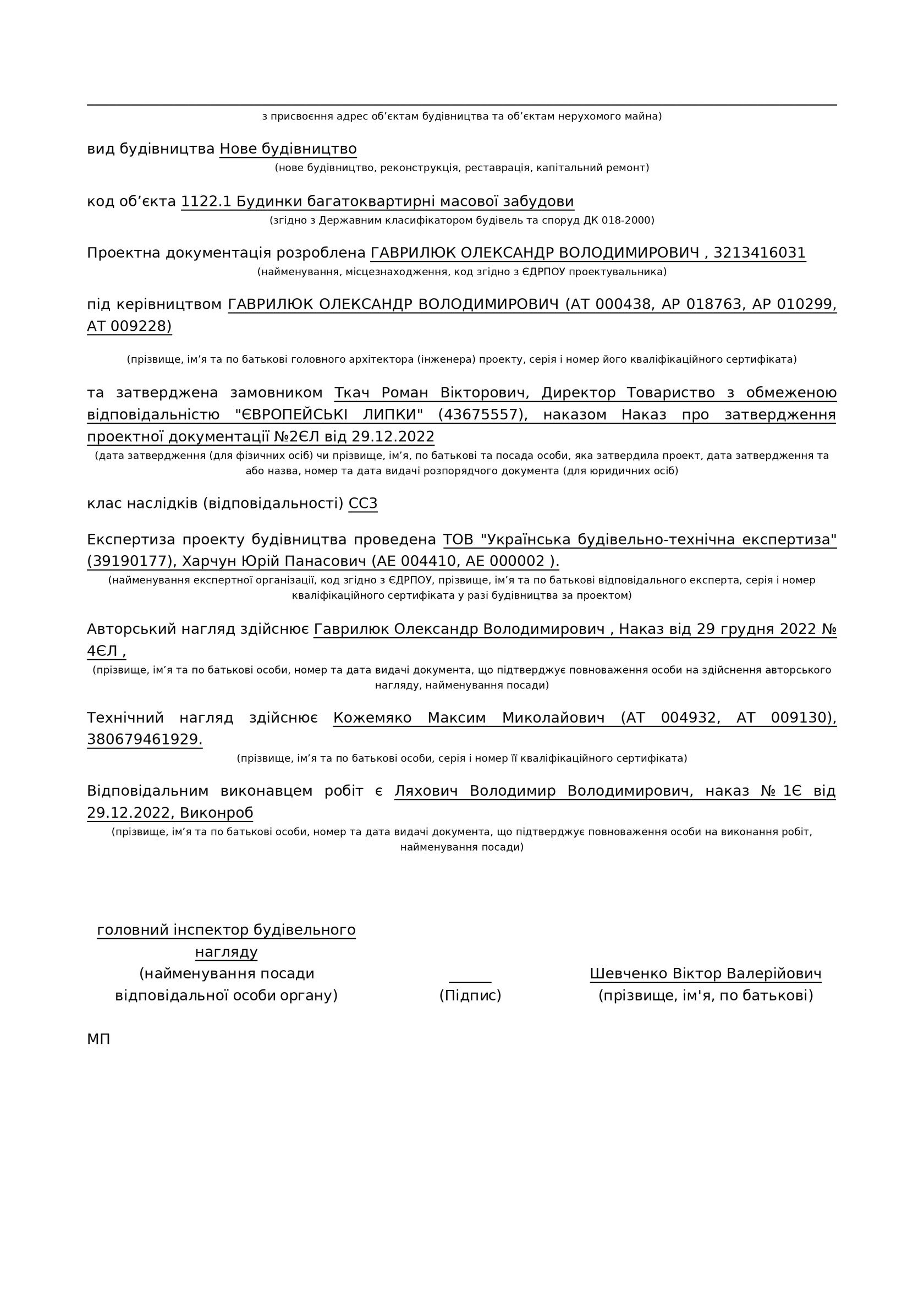 з присвоєння адрес об’єктам будівництва та об’єктам нерухомого майна)

вид будівництва Нове будівництво
(нове будівництво, реконструкція, реставрація, капітальний ремонт)

код об’єкта 1122.1 Будинки багатоквартирні масової забудови
(згідно з Державним класифікатором будівель та споруд ДК 018-2000)

Проектна документація розроблена ГАВРИЛЮК ОЛЕКСАНДР ВОЛОДИМИРОВИЧ , 3213416031
(найменування, місцезнаходження, код згідно з ЄДРПОУ проектувальника)

під керівництвом ГАВРИЛЮК ОЛЕКСАНДР ВОЛОДИМИРОВИЧ (АТ 000438, АР 018763, АР 010299, АТ 009228)

(прізвище, ім’я та по батькові головного архітектора (інженера) проекту, серія і номер його кваліфікаційного сертифіката)

та затверджена замовником Ткач Роман Вікторович, Директор Товариство з обмеженою відповідальністю "ЄВРОПЕЙСЬКІ ЛИПКИ" (43675557), наказом Наказ про затвердження проектної документації №2ЄЛ від 29.12.2022
(дата затвердження (для фізичних осіб) чи прізвище, ім’я, по батькові та посада особи, яка затвердила проект, дата затвердження та або назва, номер та дата видачі розпорядчого документа (для юридичних осіб)

клас наслідків (відповідальності) СС3

Експертиза проекту будівництва проведена ТОВ "Українська будівельно-технічна експертиза" (39190177), Харчун Юрій Панасович (АЕ 004410, АЕ 000002 ).
(найменування експертної організації, код згідно з ЄДРПОУ, прізвище, ім’я та по батькові відповідального експерта, серія і номер кваліфікаційного сертифіката у разі будівництва за проектом)

Авторський нагляд здійснює Гаврилюк Олександр Володимирович , Наказ від 29 грудня 2022 № 4ЄЛ ,
(прізвище, ім’я та по батькові особи, номер та дата видачі документа, що підтверджує повноваження особи на здійснення авторського нагляду, найменування посади)

Технічний нагляд здійснює Кожемяко Максим Миколайович (АТ 004932, АТ 009130), 380679461929.
(прізвище, ім’я та по батькові особи, серія і номер її кваліфікаційного сертифіката)

Відповідальним виконавцем робіт є Ляхович Володимир Володимирович, наказ № 1Є від 29.12.2022, Виконроб
(прізвище, ім’я та по батькові особи, номер та дата видачі документа, що підтверджує повноваження особи на виконання робіт, найменування посади)

головний інспектор будівельного нагляду
(найменування посади відповідальної особи органу)

(Підпис)

Шевченко Віктор Валерійович
(прізвище, ім'я, по батькові)

МП